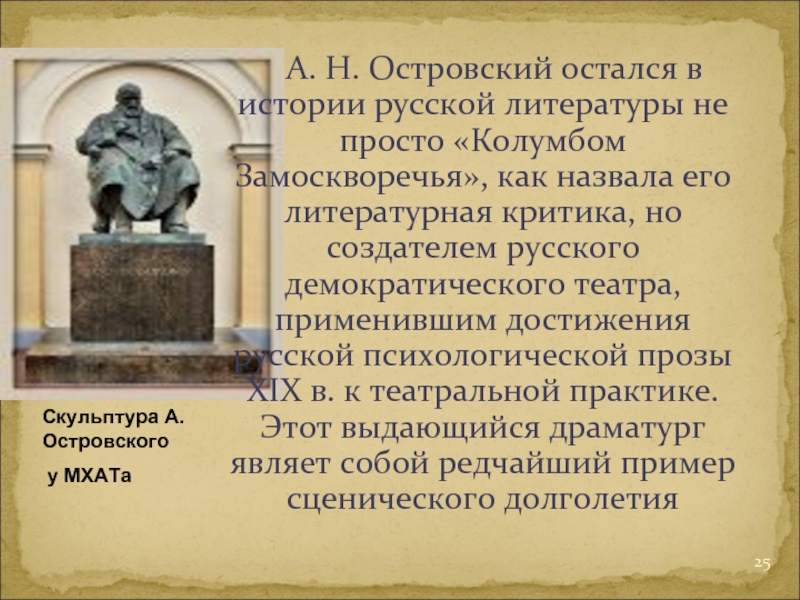 А. Н. Островский остался в истории русской литературы не просто «Колумбом Замоскворечья», как назвала его литературная критика, но создателем русского демократического театра, применившим достижения русской психологической прозы XIX в. к театральной практике. Этот выдающийся драматург являет собой редчайший пример сценического долголетия

Скульптура А. Островского

у МХАТа

25